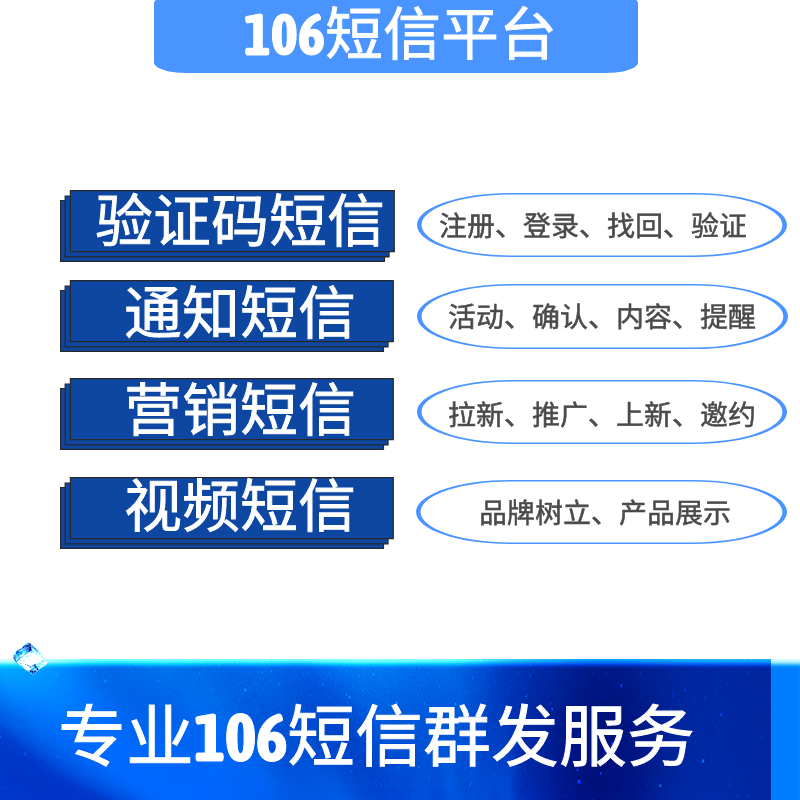 106短信平台

验证码短信
注册、登录、找回、验证

通知短信
活动、确认、内容、提醒

营销短信
拉新、推广、上新、邀约

视频短信
品牌树立、产品展示

专业106短信群发服务